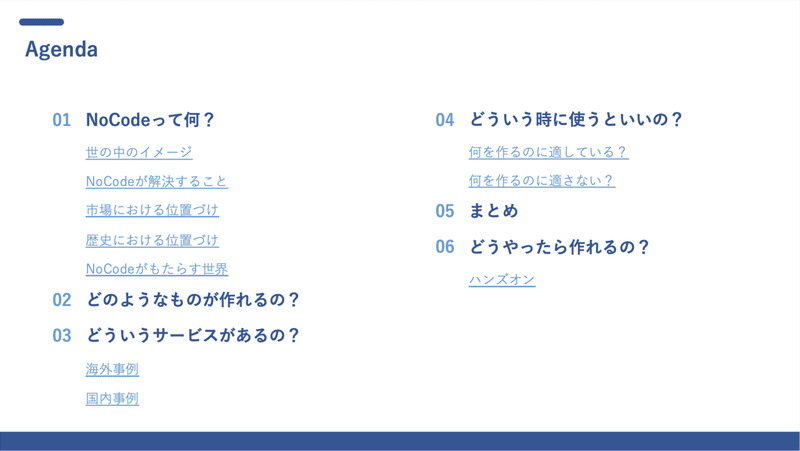 Agenda

01 NoCodeって何？

世の中のイメージ

NoCodeが解決すること

市場における位置づけ

歴史における位置づけ

NoCodeがもたらす世界

02 どのようなものが作れるの？

03 どういうサービスがあるの？

海外事例

国内事例

04 どういう時に使うといいの？

何を作るのに適している？

何を作るのに適さない？

05 まとめ

06 どうやったら作れるの？

ハンズオン